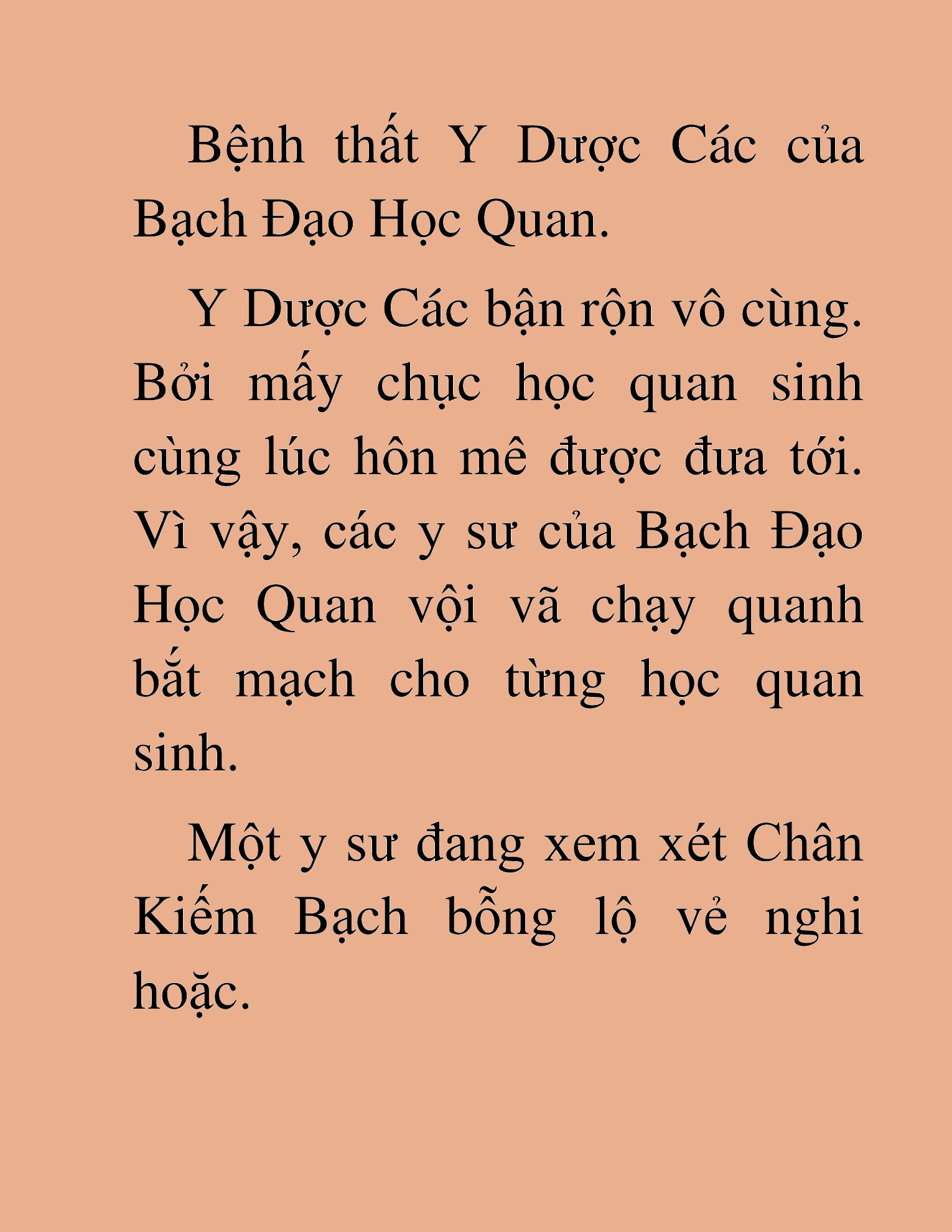 Bệnh thất Y Dược Các của Bạch Đạo Học Quan.

Y Dược Các bận rộn vô cùng. Bởi mấy chục học quan sinh cùng lúc hôn mê được đưa tới. Vì vậy, các y sư của Bạch Đạo Học Quan vội vã chạy quanh bắt mạch cho từng học quan sinh.

Một y sư đang xem xét Chân Kiếm Bạch bỗng lộ vẻ nghi hoặc.